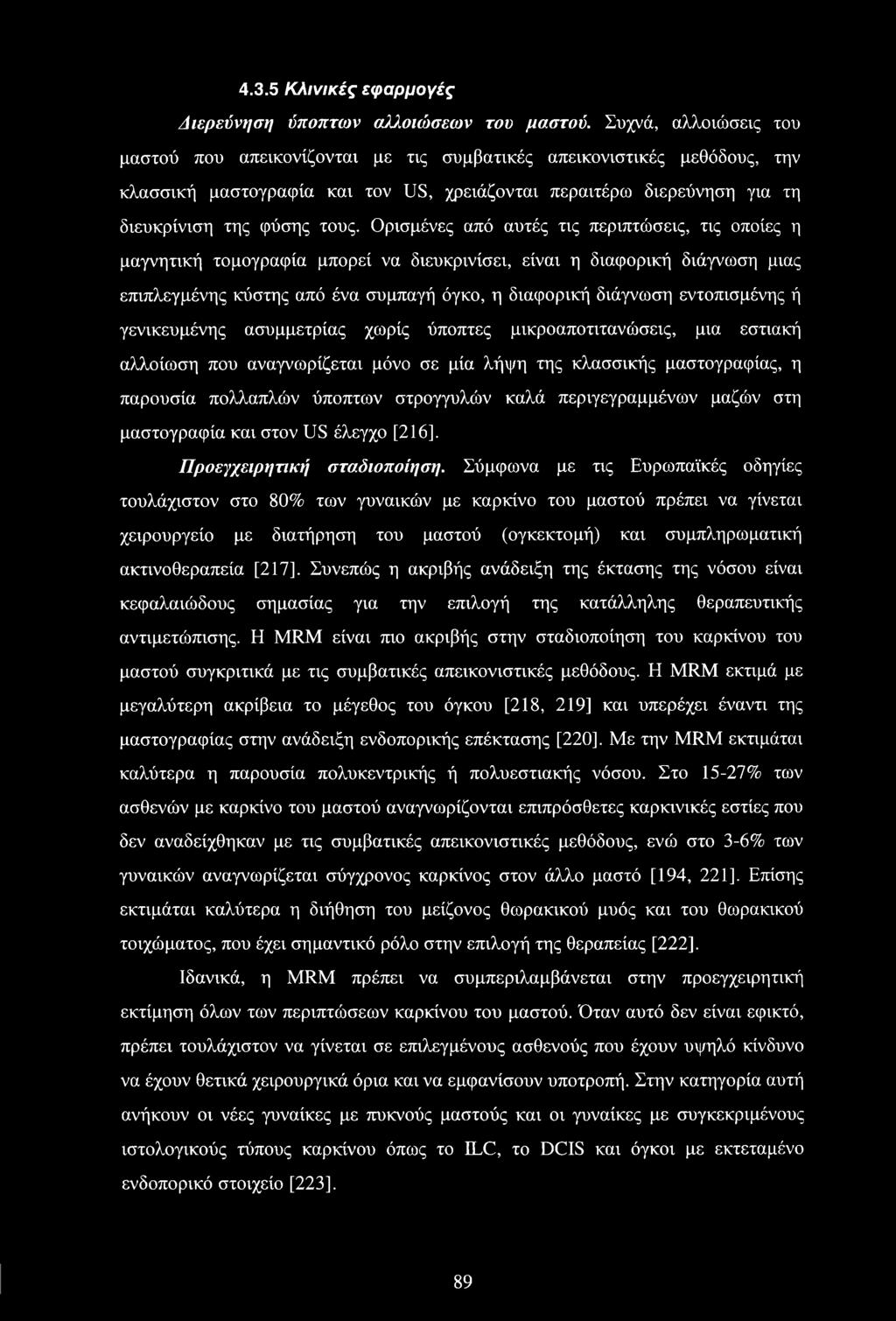 4.3.5 Κλινικές εφαρμογές

Διερεύνηση ύποπτων αλλοιώσεων του μαστού. Συχνά, αλλοιώσεις του μαστού που απεικονίζονται με τις συμβατικές απεικονιστικές μεθόδους, την κλασσική μαστογραφία και τον US, χρειάζονται περαιτέρω διερεύνηση για τη διευκρίνιση της φύσης τους. Ορισμένες από αυτές τις περιπτώσεις, τις οποίες η μαγνητική τομογραφία μπορεί να διευκρινίσει, είναι η διαφορική διάγνωση μιας επιπλεγμένης κύστης από ένα συμπαγή όγκο, η διαφορική διάγνωση εντοπισμένης ή γενικευμένης ασυμμετρίας χωρίς ύποπτες μικροαποτιτανώσεις, μια εστιακή αλλοίωση που αναγνωρίζεται μόνο σε μία λήψη της κλασσικής μαστογραφίας, η παρουσία πολλαπλών ύποπτων στρογγυλών καλά περιγεγραμμένων μαζών στη μαστογραφία και στον US έλεγχο [216].

Προεγχειρητική σταδιοποίηση. Σύμφωνα με τις Ευρωπαϊκές οδηγίες τουλάχιστον στο 80% των γυναικών με καρκίνο του μαστού πρέπει να γίνεται χειρουργείο με διατήρηση του μαστού (ογκεκτομή) και συμπληρωματική ακτινοθεραπεία [217]. Συνεπώς η ακριβής ανάδειξη της έκτασης της νόσου είναι κεφαλαιώδους σημασίας για την επιλογή της κατάλληλης θεραπευτικής αντιμετώπισης. Η MRM είναι πιο ακριβής στην σταδιοποίηση του καρκίνου του μαστού συγκριτικά με τις συμβατικές απεικονιστικές μεθόδους. Η MRM εκτιμά με μεγαλύτερη ακρίβεια το μέγεθος του όγκου [218, 219] και υπερέχει έναντι της μαστογραφίας στην ανάδειξη ενδοπορικής επέκτασης [220]. Με την MRM εκτιμάται καλύτερα η παρουσία πολυκεντρικής ή πολυεστιακής νόσου. Στο 15-27% των ασθενών με καρκίνο του μαστού αναγνωρίζονται επιπρόσθετες καρκινικές εστίες που δεν αναδείχθηκαν με τις συμβατικές απεικονιστικές μεθόδους, ενώ στο 3-6% των γυναικών αναγνωρίζεται σύγχρονος καρκίνος στον άλλο μαστό [194, 221]. Επίσης εκτιμάται καλύτερα η διήθηση του μείζονος θωρακικού μυός και του θωρακικού τοιχώματος, που έχει σημαντικό ρόλο στην επιλογή της θεραπείας [222].

Ιδανικά, η MRM πρέπει να συμπεριλαμβάνεται στην προεγχειρητική εκτίμηση όλων των περιπτώσεων καρκίνου του μαστού. Όταν αυτό δεν είναι εφικτό, πρέπει τουλάχιστον να γίνεται σε επιλεγμένους ασθενούς που έχουν υψηλό κίνδυνο να έχουν θετικά χειρουργικά όρια και να εμφανίσουν υποτροπή. Στην κατηγορία αυτή ανήκουν οι νέες γυναίκες με πυκνούς μαστούς και οι γυναίκες με συγκεκριμένους ιστολογικούς τύπους καρκίνου όπως το ILC, το DCIS και όγκοι με εκτεταμένο ενδοπορικό στοιχείο [223].

89